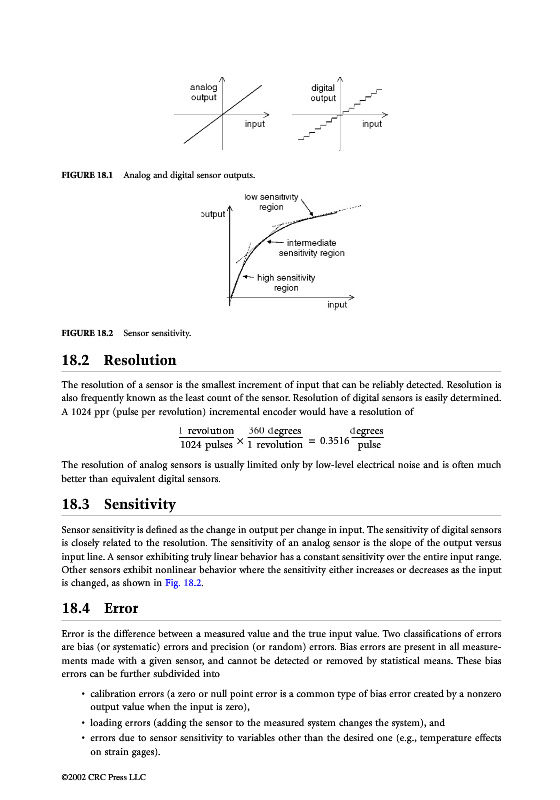 analog output

input

digital output

input

FIGURE 18.1 Analog and digital sensor outputs.

output

low sensitivity region

intermediate sensitivity region

high sensitivity region

input

FIGURE 18.2 Sensor sensitivity.

18.2 Resolution

The resolution of a sensor is the smallest increment of input that can be reliably detected. Resolution is also frequently known as the least count of the sensor. Resolution of digital sensors is easily determined. A 1024 ppr (pulse per revolution) incremental encoder would have a resolution of

$\frac{1 \text{ revolution}}{1024 \text{ pulses}} \times \frac{360 \text{ degrees}}{1 \text{ revolution}} = 0.3516 \frac{\text{degrees}}{\text{pulse}}$

The resolution of analog sensors is usually limited only by low-level electrical noise and is often much better than equivalent digital sensors.

18.3 Sensitivity

Sensor sensitivity is defined as the change in output per change in input. The sensitivity of digital sensors is closely related to the resolution. The sensitivity of an analog sensor is the slope of the output versus input line. A sensor exhibiting truly linear behavior has a constant sensitivity over the entire input range. Other sensors exhibit nonlinear behavior where the sensitivity either increases or decreases as the input is changed, as shown in Fig. 18.2.

18.4 Error

Error is the difference between a measured value and the true input value. Two classifications of errors are bias (or systematic) errors and precision (or random) errors. Bias errors are present in all measurements made with a given sensor, and cannot be detected or removed by statistical means. These bias errors can be further subdivided into

• calibration errors (a zero or null point error is a common type of bias error created by a nonzero output value when the input is zero),
• loading errors (adding the sensor to the measured system changes the system), and
• errors due to sensor sensitivity to variables other than the desired one (e.g., temperature effects on strain gages).

©2002 CRC Press LLC